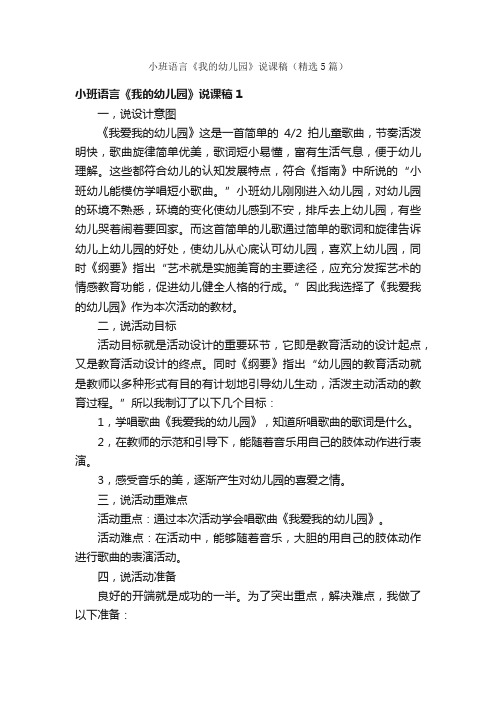 小班语言《我的幼儿园》说课稿（精选5篇）

小班语言《我的幼儿园》说课稿1

一，说设计意图

《我爱我的幼儿园》这是一首简单的 4/2 拍儿童歌曲，节奏活泼明快，歌曲旋律简单优美，歌词短小易懂，富有生活气息，便于幼儿理解。这些都符合幼儿的认知发展特点，符合《指南》中所说的“小班幼儿能模仿学唱短小歌曲。”小班幼儿刚刚进入幼儿园，对幼儿园的环境不熟悉，环境的变化使幼儿感到不安，排斥去上幼儿园，有些幼儿哭着闹着要回家。而这首简单的儿歌通过简单的歌词和旋律告诉幼儿上幼儿园的好处，使幼儿从心底认可幼儿园，喜欢上幼儿园，同时《纲要》指出“艺术就是实施美育的主要途径，应充分发挥艺术的情感教育功能，促进幼儿健全人格的行成。”因此我选择了《我爱我的幼儿园》作为本次活动的教材。

二，说活动目标

活动目标就是活动设计的重要环节，它即是教育活动的设计起点，又是教育活动设计的终点。同时《纲要》指出“幼儿园的教育活动就是教师以多种形式有目的有计划地引导幼儿生动，活泼主动活动的教育过程。”所以我制订了以下几个目标：

1，学唱歌曲《我爱我的幼儿园》，知道所唱歌曲的歌词是什么。

2，在教师的示范和引导下，能随着音乐用自己的肢体动作进行表演。

3，感受音乐的美，逐渐产生对幼儿园的喜爱之情。

三，说活动重难点

活动重点：通过本次活动学会唱歌曲《我爱我的幼儿园》。

活动难点：在活动中，能够随着音乐，大胆的用自己的肢体动作进行歌曲的表演活动。

四，说活动准备

良好的开端就是成功的一半。为了突出重点，解决难点，我做了以下准备：